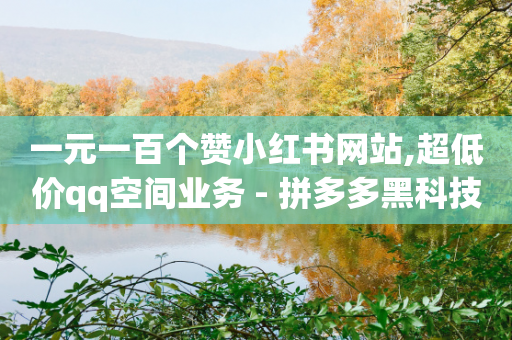 一元一百个赞小红书网站,超低价qq空间业务 - 拼多多黑科技